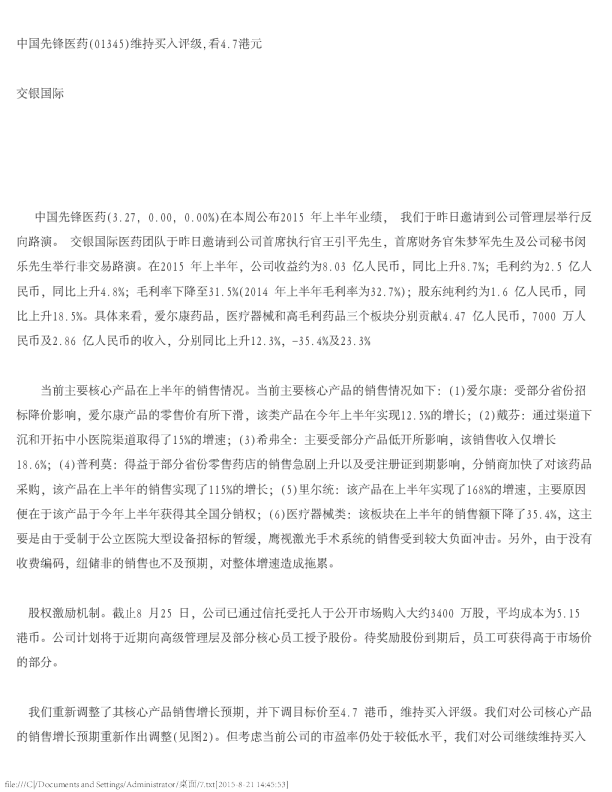 中国先锋医药(01345)维持买入评级,看4.7港元

交银国际

中国先锋医药(3.27, 0.00, 0.00%)在本周公布2015 年上半年业绩， 我们于昨日邀请到公司管理层举行反向路演。 交银国际医药团队于昨日邀请到公司首席执行官王引平先生，首席财务官朱梦军先生及公司秘书闵乐先生举行非交易路演。在2015 年上半年，公司收益约为8.03 亿人民币，同比上升8.7%；毛利约为2.5 亿人民币，同比上升4.8%；毛利率下降至31.5%(2014 年上半年毛利率为32.7%)；股东纯利约为1.6 亿人民币，同比上升18.5%。具体来看，爱尔康药品，医疗器械和高毛利药品三个板块分别贡献4.47 亿人民币，7000 万人民币及2.86 亿人民币的收入，分别同比上升12.3%，-35.4%及23.3%

当前主要核心产品在上半年的销售情况。当前主要核心产品的销售情况如下：(1)爱尔康：受部分省份招标降价影响，爱尔康产品的零售价有所下滑，该类产品在今年上半年实现12.5%的增长；(2)戴芬：通过渠道下沉和开拓中小医院渠道取得了15%的增速；(3)希弗全：主要受部分产品低开所影响，该销售收入仅增长18.6%；(4)普利莫：得益于部分省份零售药店的销售急剧上升以及受注册证到期影响，分销商加快了对该药品采购，该产品在上半年的销售实现了115%的增长；(5)里尔统：该产品在上半年实现了168%的增速，主要原因便在于该产品于今年上半年获得其全国分销权；(6)医疗器械类：该板块在上半年的销售额下降了35.4%，这主要是由于受制于公立医院大型设备招标的暂缓，鹰视激光手术系统的销售受到较大负面冲击。另外，由于没有收费编码，纽储非的销售也不及预期，对整体增速造成拖累。

股权激励机制。截止8 月25 日，公司已通过信托受托人于公开市场购入大约3400 万股，平均成本为5.15 港币。公司计划将于近期向高级管理层及部分核心员工授予股份。待奖励股份到期后，员工可获得高于市场价的部分。

我们重新调整了其核心产品销售增长预期，并下调目标价至4.7 港币，维持买入评级。我们对公司核心产品的销售增长预期重新作出调整(见图2)。但考虑当前公司的市盈率仍处于较低水平，我们对公司继续维持买入

file:///C|/Documents and Settings/Administrator/桌面/7.txt[2015-8-21 14:45:53]